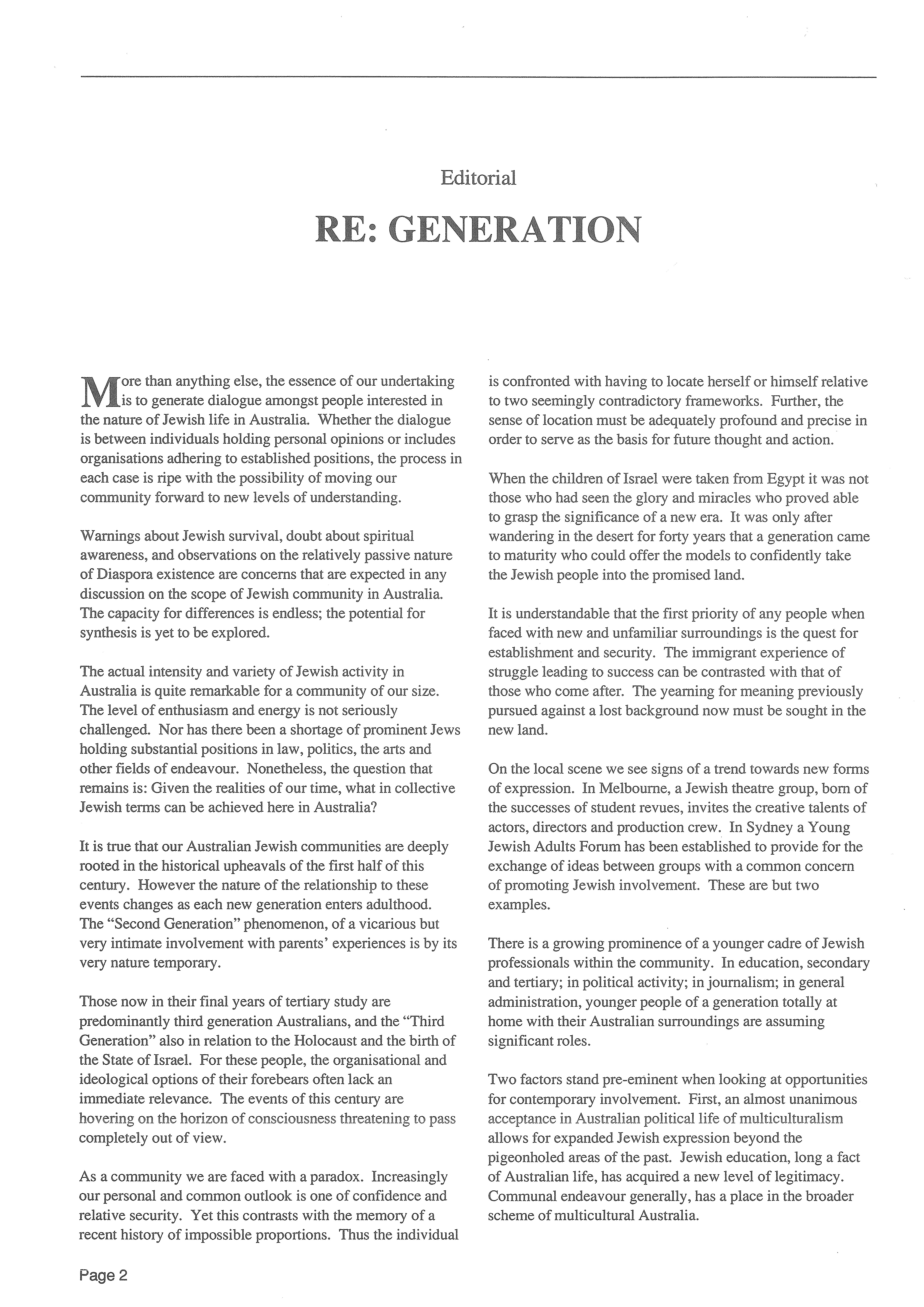 Editorial

RE: GENERATION

More than anything else, the essence of our undertaking is to generate dialogue amongst people interested in the nature of Jewish life in Australia. Whether the dialogue is between individuals holding personal opinions or includes organisations adhering to established positions, the process in each case is ripe with the possibility of moving our community forward to new levels of understanding.

Warnings about Jewish survival, doubt about spiritual awareness, and observations on the relatively passive nature of Diaspora existence are concerns that are expected in any discussion on the scope of Jewish community in Australia. The capacity for differences is endless; the potential for synthesis is yet to be explored.

The actual intensity and variety of Jewish activity in Australia is quite remarkable for a community of our size. The level of enthusiasm and energy is not seriously challenged. Nor has there been a shortage of prominent Jews holding substantial positions in law, politics, the arts and other fields of endeavour. Nonetheless, the question that remains is: Given the realities of our time, what in collective Jewish terms can be achieved here in Australia?

It is true that our Australian Jewish communities are deeply rooted in the historical upheavals of the first half of this century. However the nature of the relationship to these events changes as each new generation enters adulthood. The "Second Generation" phenomenon, of a vicarious but very intimate involvement with parents' experiences is by its very nature temporary.

Those now in their final years of tertiary study are predominantly third generation Australians, and the "Third Generation" also in relation to the Holocaust and the birth of the State of Israel. For these people, the organisational and ideological options of their forebears often lack an immediate relevance. The events of this century are hovering on the horizon of consciousness threatening to pass completely out of view.

As a community we are faced with a paradox. Increasingly our personal and common outlook is one of confidence and relative security. Yet this contrasts with the memory of a recent history of impossible proportions. Thus the individual is confronted with having to locate herself or himself relative to two seemingly contradictory frameworks. Further, the sense of location must be adequately profound and precise in order to serve as the basis for future thought and action.

When the children of Israel were taken from Egypt it was not those who had seen the glory and miracles who proved able to grasp the significance of a new era. It was only after wandering in the desert for forty years that a generation came to maturity who could offer the models to confidently take the Jewish people into the promised land.

It is understandable that the first priority of any people when faced with new and unfamiliar surroundings is the quest for establishment and security. The immigrant experience of struggle leading to success can be contrasted with that of those who come after. The yearning for meaning previously pursued against a lost background now must be sought in the new land.

On the local scene we see signs of a trend towards new forms of expression. In Melbourne, a Jewish theatre group, born of the successes of student revues, invites the creative talents of actors, directors and production crew. In Sydney a Young Jewish Adults Forum has been established to provide for the exchange of ideas between groups with a common concern of promoting Jewish involvement. These are but two examples.

There is a growing prominence of a younger cadre of Jewish professionals within the community. In education, secondary and tertiary; in political activity; in journalism; in general administration, younger people of a generation totally at home with their Australian surroundings are assuming significant roles.

Two factors stand pre-eminent when looking at opportunities for contemporary involvement. First, an almost unanimous acceptance in Australian political life of multiculturalism allows for expanded Jewish expression beyond the pigeonholed areas of the past. Jewish education, long a fact of Australian life, has acquired a new level of legitimacy. Communal endeavour generally, has a place in the broader scheme of multicultural Australia.

Page 2